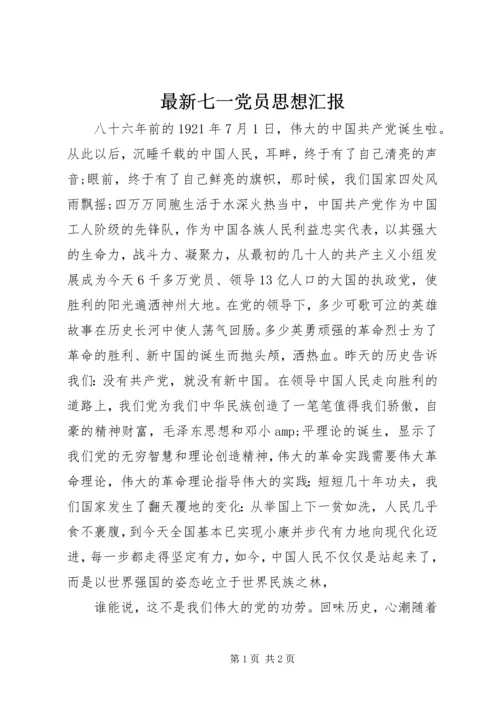 最新七一党员思想汇报

八十六年前的1921年7月1日，伟大的中国共产党诞生啦。从此以后，沉睡千载的中国人民，耳畔，终于有了自己清亮的声音;眼前，终于有了自己鲜亮的旗帜，那时候，我们国家四处风雨飘摇;四万万同胞生活于水深火热当中，中国共产党作为中国工人阶级的先锋队，作为中国各族人民利益忠实代表，以其强大的生命力，战斗力、凝聚力，从最初的几十人的共产主义小组发展成为今天6千多万党员、领导13亿人口的大国的执政党，使胜利的阳光遍洒神州大地。在党的领导下，多少可歌可泣的英雄故事在历史长河中使人荡气回肠。多少英勇顽强的革命烈士为了革命的胜利、新中国的诞生而抛头颅，洒热血。昨天的历史告诉我们：没有共产党，就没有新中国。在领导中国人民走向胜利的道路上，我们党为我们中华民族创造了一笔笔值得我们骄傲，自豪的精神财富，毛泽东思想和邓小amp;平理论的诞生，显示了我们党的无穷智慧和理论创造精神，伟大的革命实践需要伟大革命理论，伟大的革命理论指导伟大的实践：短短几十年功夫，我们国家发生了翻天覆地的变化：从举国上下一贫如洗，人民几乎食不裹腹，到今天全国基本已实现小康并步代有力地向现代化迈进，每一步都走得坚定有力，如今，中国人民不仅仅是站起来了，而是以世界强国的姿态屹立于世界民族之林，

谁能说，这不是我们伟大的党的功劳。回味历史，心潮随着

第1页 共2页